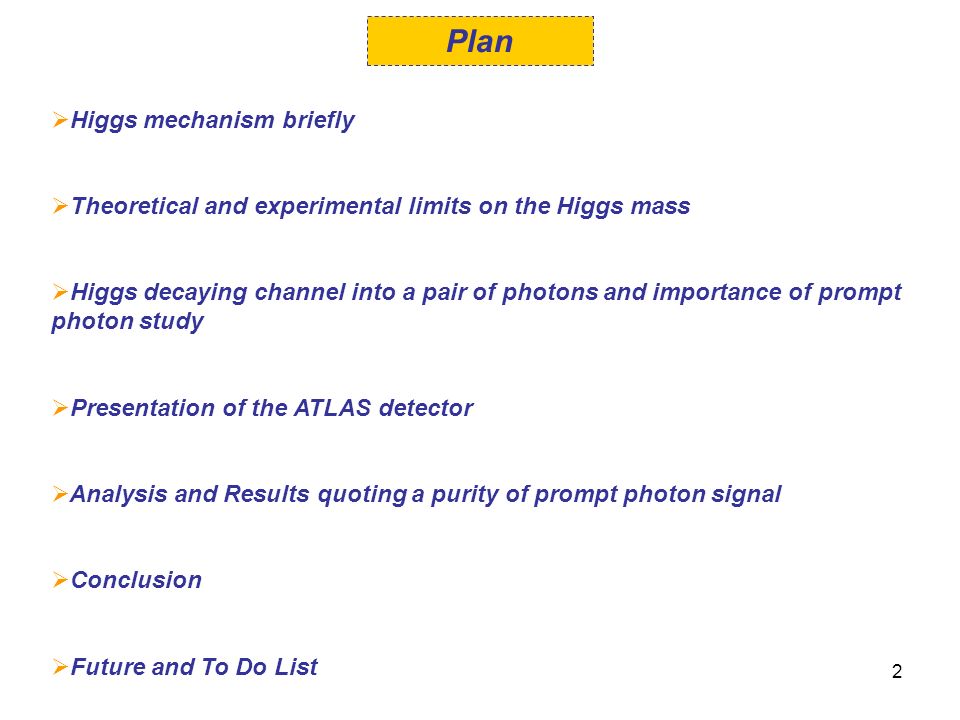 Plan

➢Higgs mechanism briefly

➢Theoretical and experimental limits on the Higgs mass

➢Higgs decaying channel into a pair of photons and importance of prompt photon study

➢Presentation of the ATLAS detector

➢Analysis and Results quoting a purity of prompt photon signal

➢Conclusion

➢Future and To Do List

2